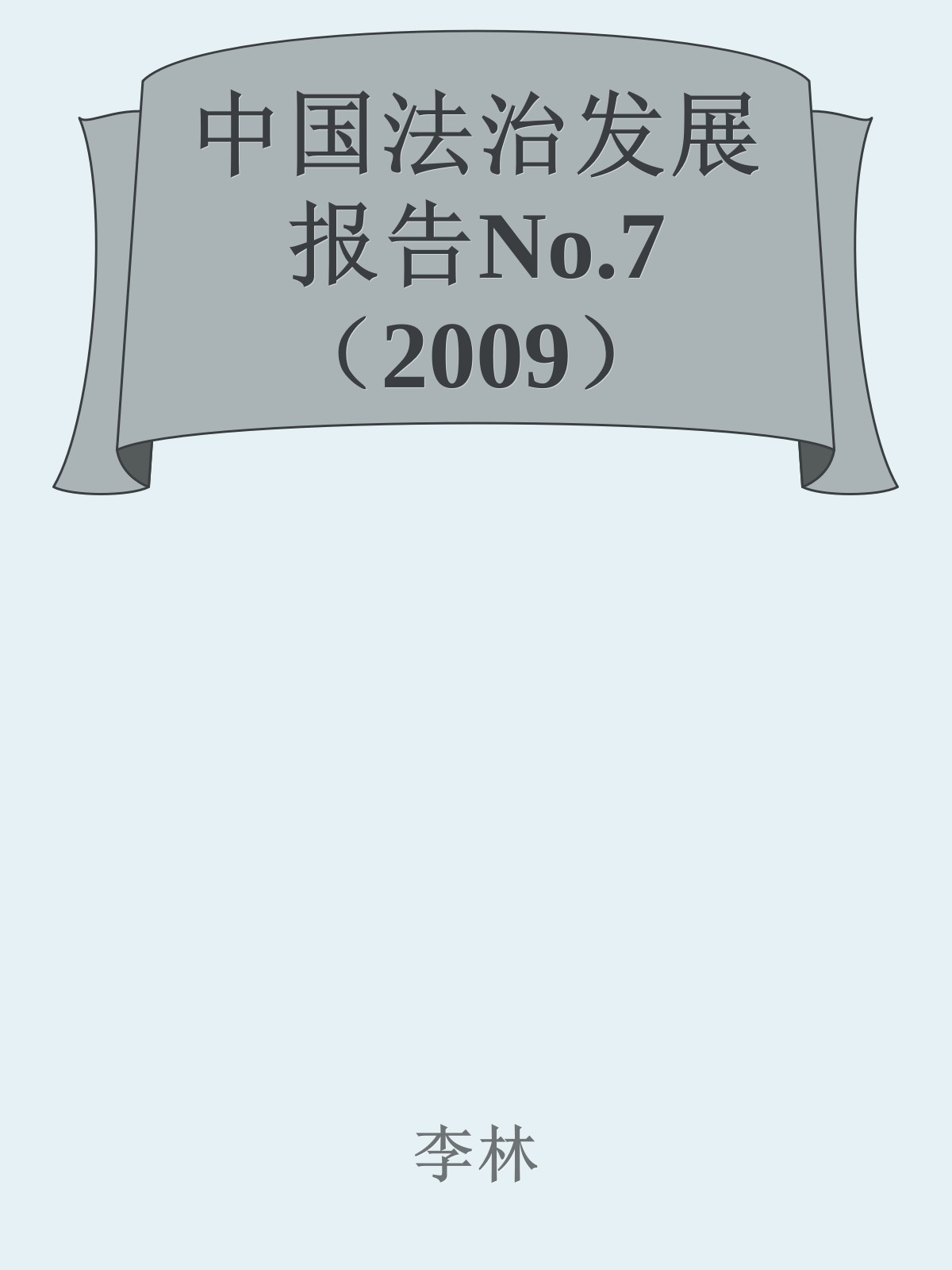 中国法治发展报告No.7（2009）

李林